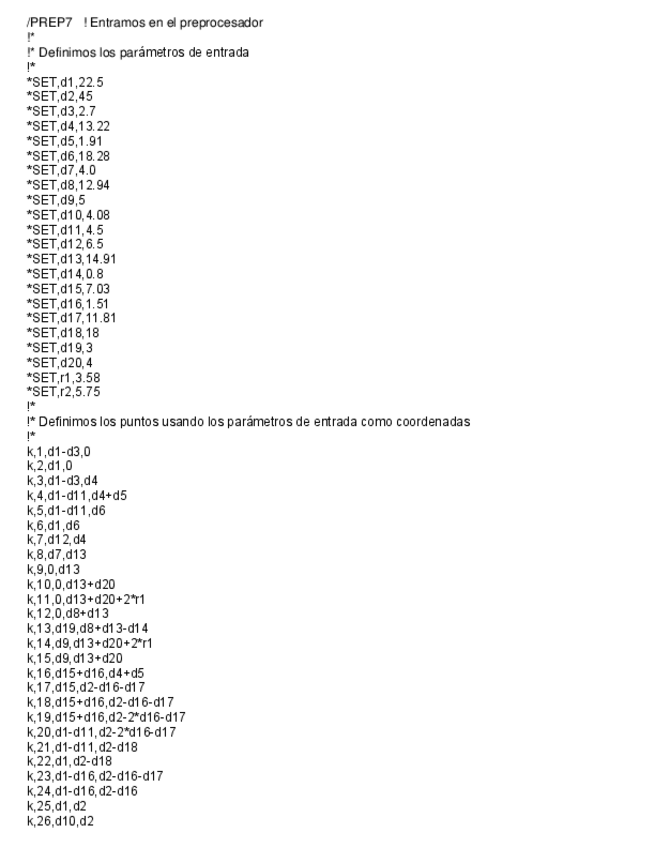 /PREP7 ! Entramos en el preprocesador
!*
!* Definimos los parámetros de entrada
!*
*SET,d1,22.5
*SET,d2,45
*SET,d3,2.7
*SET,d4,13.22
*SET,d5,1.91
*SET,d6,18.28
*SET,d7,4.0
*SET,d8,12.94
*SET,d9,5
*SET,d10,4.08
*SET,d11,4.5
*SET,d12,6.5
*SET,d13,14.91
*SET,d14,0.8
*SET,d15,7.03
*SET,d16,1.51
*SET,d17,11.81
*SET,d18,18
*SET,d19,3
*SET,d20,4
*SET,r1,3.58
*SET,r2,5.75
!*
!* Definimos los puntos usando los parámetros de entrada como coordenadas
!*
k,1,d1-d3,0
k,2,d1,0
k,3,d1-d3,d4
k,4,d1-d11,d4+d5
k,5,d1-d11,d6
k,6,d1,d6
k,7,d12,d4
k,8,d7,d13
k,9,0,d13
k,10,0,d13+d20
k,11,0,d13+d20+2*r1
k,12,0,d8+d13
k,13,d19,d8+d13-d14
k,14,d9,d13+d20+2*r1
k,15,d9,d13+d20
k,16,d15+d16,d4+d5
k,17,d15,d2-d16-d17
k,18,d15+d16,d2-d16-d17
k,19,d15+d16,d2-2*d16-d17
k,20,d1-d11,d2-2*d16-d17
k,21,d1-d11,d2-d18
k,22,d1,d2-d18
k,23,d1-d16,d2-d16-d17
k,24,d1-d16,d2-d16
k,25,d1,d2
k,26,d10,d2